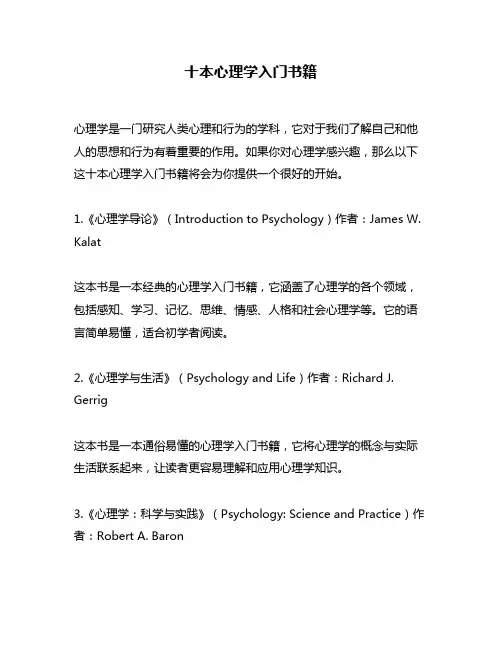 十本心理学入门书籍

心理学是一门研究人类心理和行为的学科，它对于我们了解自己和他人的思想和行为有着重要的作用。如果你对心理学感兴趣，那么以下这十本心理学入门书籍将会为你提供一个很好的开始。

1.《心理学导论》（Introduction to Psychology）作者：James W. Kalat

这本书是一本经典的心理学入门书籍，它涵盖了心理学的各个领域，包括感知、学习、记忆、思维、情感、人格和社会心理学等。它的语言简单易懂，适合初学者阅读。

2.《心理学与生活》（Psychology and Life）作者：Richard J. Gerrig

这本书是一本通俗易懂的心理学入门书籍，它将心理学的概念与实际生活联系起来，让读者更容易理解和应用心理学知识。

3.《心理学：科学与实践》（Psychology: Science and Practice）作者：Robert A. Baron